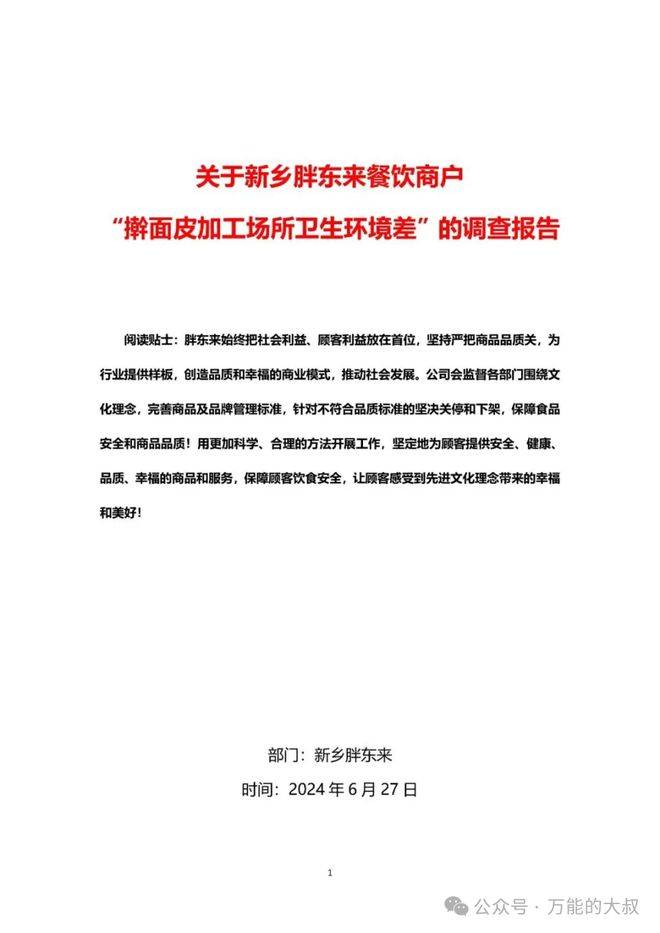 关于新乡胖东来餐饮商户
“擀面皮加工场所卫生环境差”的调查报告

阅读贴士：胖东来始终把社会利益、顾客利益放在首位，坚持严把商品品质关，为行业提供样板，创造品质和幸福的商业模式，推动社会发展。公司会监督各部门围绕文化理念，完善商品及品牌管理标准，针对不符合品质标准的坚决关停和下架，保障食品安全和商品品质！用更加科学、合理的方法开展工作，坚定地为顾客提供安全、健康、品质、幸福的商品和服务，保障顾客饮食安全，让顾客感受到先进文化理念带来的幸福和美好！

部门：新乡胖东来
时间：2024 年 6 月 27 日

1

公众号 · 万能的大叔